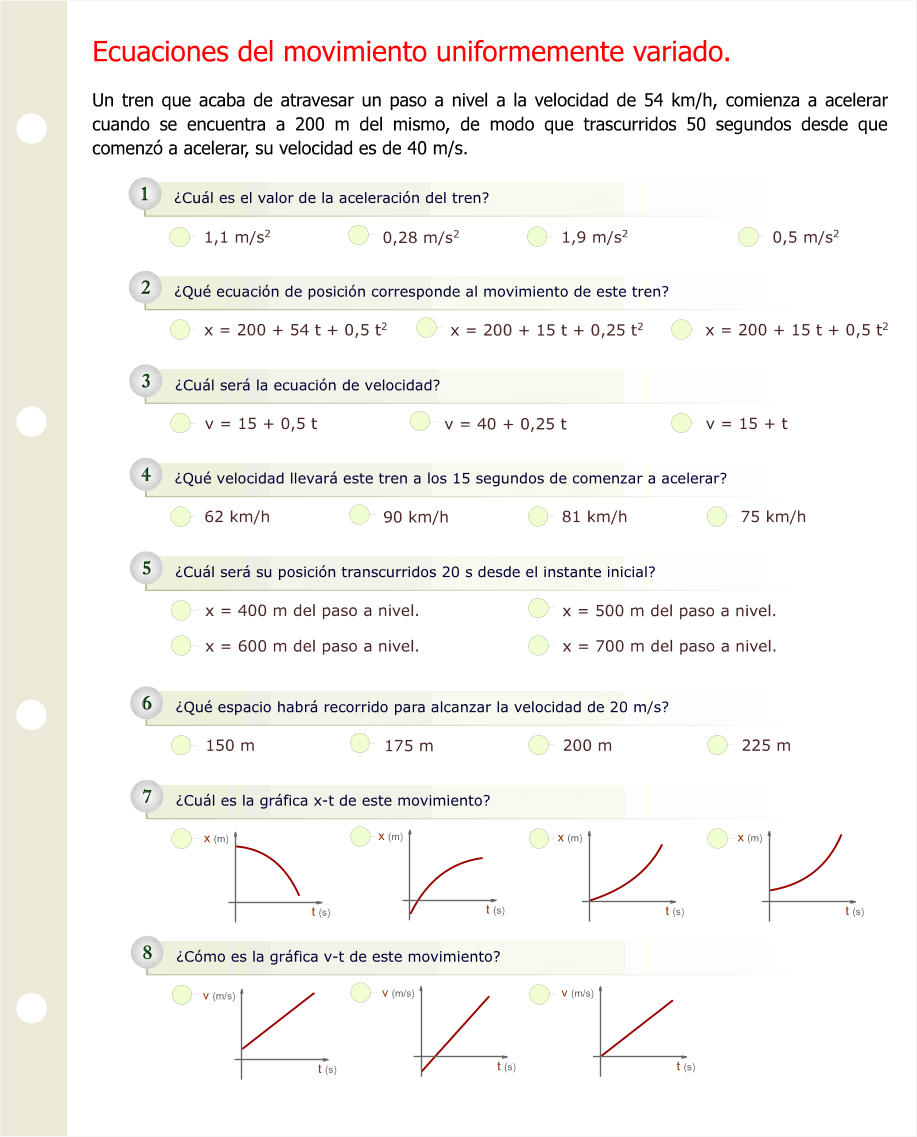 Ecuaciones del movimiento uniformemente variado.

Un tren que acaba de atravesar un paso a nivel a la velocidad de 54 km/h, comienza a acelerar cuando se encuentra a 200 m del mismo, de modo que trascurridos 50 segundos desde que comenzó a acelerar, su velocidad es de 40 m/s.

1 ¿Cuál es el valor de la aceleración del tren?

1,1 m/s$^2$ 0,28 m/s$^2$ 1,9 m/s$^2$ 0,5 m/s$^2$

2 ¿Qué ecuación de posición corresponde al movimiento de este tren?

x = 200 + 54 t + 0,5 t$^2$ x = 200 + 15 t + 0,25 t$^2$ x = 200 + 15 t + 0,5 t$^2$

3 ¿Cuál será la ecuación de velocidad?

v = 15 + 0,5 t v = 40 + 0,25 t v = 15 + t

4 ¿Qué velocidad llevará este tren a los 15 segundos de comenzar a acelerar?

62 km/h 90 km/h 81 km/h 75 km/h

5 ¿Cuál será su posición transcurridos 20 s desde el instante inicial?

x = 400 m del paso a nivel. x = 500 m del paso a nivel.
x = 600 m del paso a nivel. x = 700 m del paso a nivel.

6 ¿Qué espacio habrá recorrido para alcanzar la velocidad de 20 m/s?

150 m 175 m 200 m 225 m

7 ¿Cuál es la gráfica x-t de este movimiento?

x (m) t (s) x (m) t (s) x (m) t (s) x (m) t (s)

8 ¿Cómo es la gráfica v-t de este movimiento?

v (m/s) t (s) v (m/s) t (s) v (m/s) t (s)